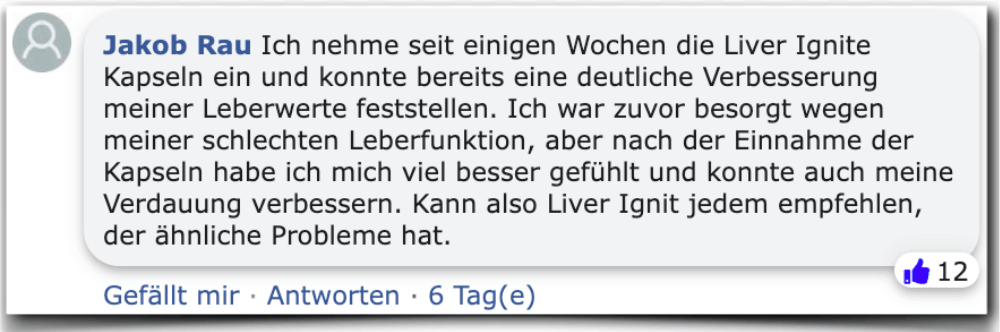 Jakob Rau Ich nehme seit einigen Wochen die Liver Ignite Kapseln ein und konnte bereits eine deutliche Verbesserung meiner Leberwerte feststellen. Ich war zuvor besorgt wegen meiner schlechten Leberfunktion, aber nach der Einnahme der Kapseln habe ich mich viel besser gefühlt und konnte auch meine Verdauung verbessern. Kann also Liver Ignit jedem empfehlen, der ähnliche Probleme hat.

12

Gefällt mir · Antworten · 6 Tag(e)